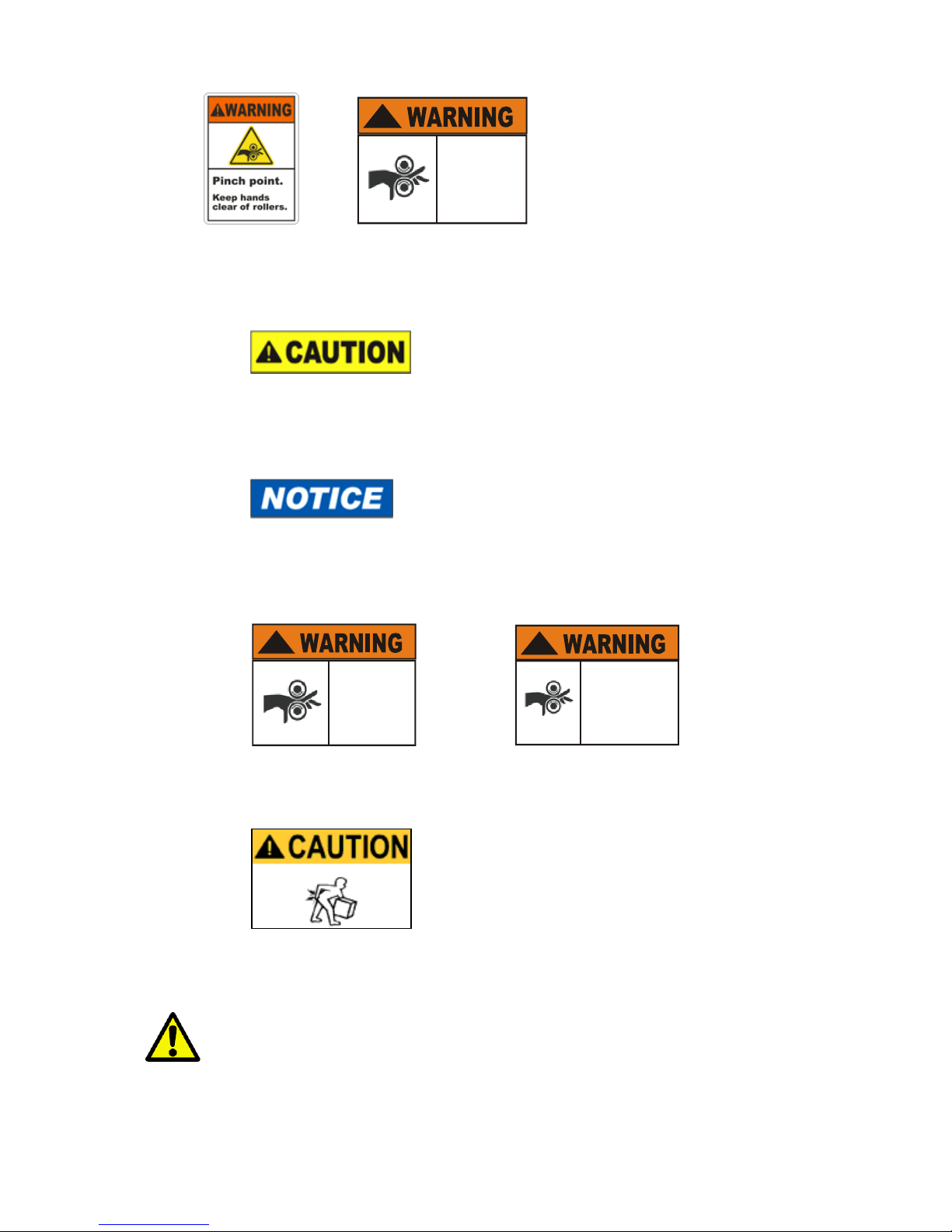 WARNING

Pinch point.

Keep hands clear of rollers.

WARNING

CAUTION

NOTICE

WARNING

WARNING

CAUTION